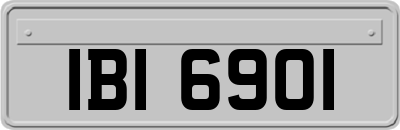 IBI 6901